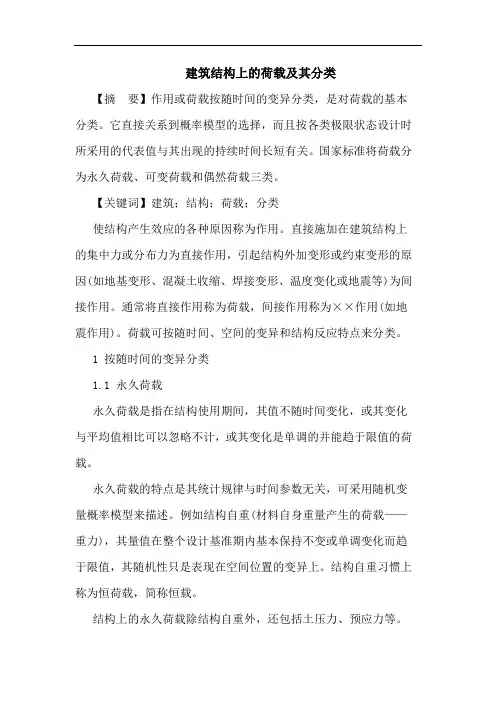 建筑结构上的荷载及其分类

【摘　要】作用或荷载按随时间的变异分类，是对荷载的基本分类。它直接关系到概率模型的选择，而且按各类极限状态设计时所采用的代表值与其出现的持续时间长短有关。国家标准将荷载分为永久荷载、可变荷载和偶然荷载三类。

【关键词】建筑；结构；荷载；分类

使结构产生效应的各种原因称为作用。直接施加在建筑结构上的集中力或分布力为直接作用，引起结构外加变形或约束变形的原因(如地基变形、混凝土收缩、焊接变形、温度变化或地震等)为间接作用。通常将直接作用称为荷载，间接作用称为××作用(如地震作用)。荷载可按随时间、空间的变异和结构反应特点来分类。

1 按随时间的变异分类

1.1 永久荷载

永久荷载是指在结构使用期间，其值不随时间变化，或其变化与平均值相比可以忽略不计，或其变化是单调的并能趋于限值的荷载。

永久荷载的特点是其统计规律与时间参数无关，可采用随机变量概率模型来描述。例如结构自重(材料自身重量产生的荷载——重力)，其量值在整个设计基准期内基本保持不变或单调变化而趋于限值，其随机性只是表现在空间位置的变异上。结构自重习惯上称为恒荷载，简称恒载。

结构上的永久荷载除结构自重外，还包括土压力、预应力等。